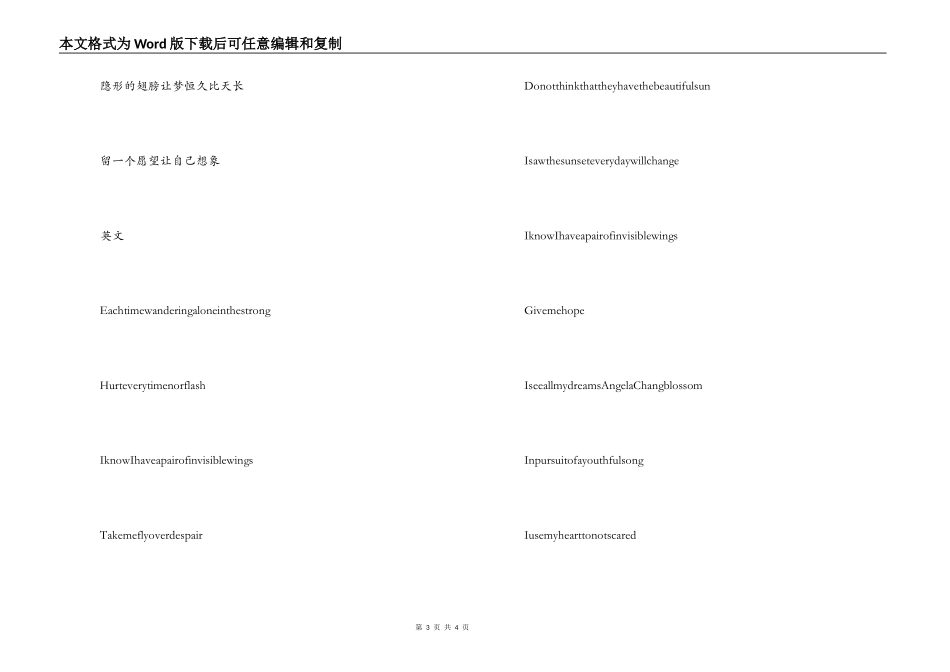 本文格式为Word版下载后可任意编辑和复制

隐形的翅膀让梦恒久比天长

留一个愿望让自己想象

英文

Eachtimewanderingaloneinthestrong

Hurteverytimenorflash

IknowIhaveapairofinvisiblewings

Takemeflyoverdespair

Donotthinkthattheyhavethebeautifulsun

Isawthesunseteverydaywillchange

IknowIhaveapairofinvisiblewings

Givemehope

IseeallmydreamsAngelaChangblossom

Inpursuitofayouthfulsong

Iusemyhearttonotscared

第 3 页 共 4 页